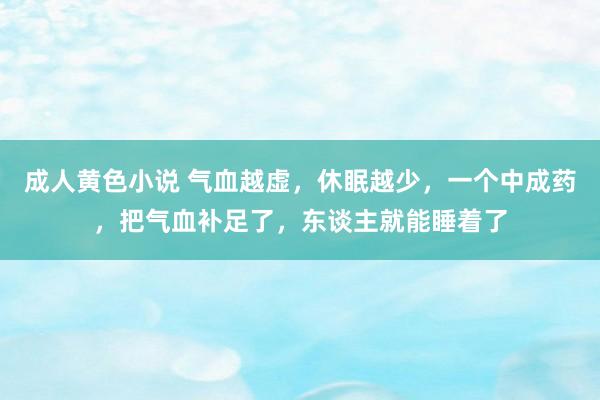 成人黄色小说 气血越虚，休眠越少，一个中成药，把气血补足了，东谈主就能睡着了